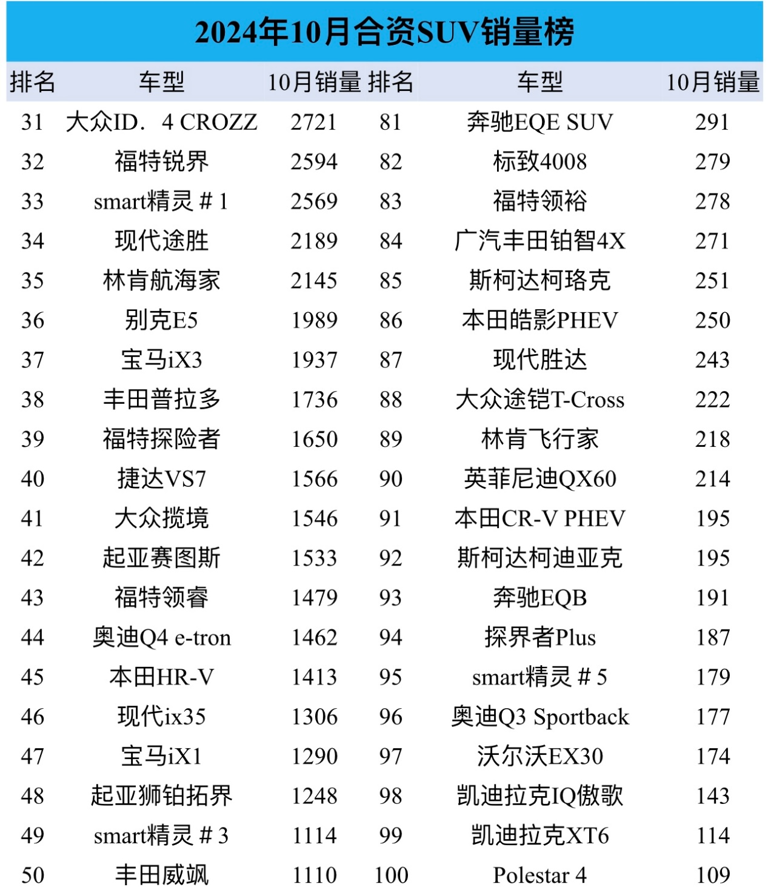 2024年10月合资SUV销量榜

| 排名 | 车型 | 10月销量 | 排名 | 车型 | 10月销量 |
|---|---|---|---|---|---|
| 31 | 大众ID．4 CROZZ | 2721 | 81 | 奔驰EQE SUV | 291 |
| 32 | 福特锐界 | 2594 | 82 | 标致4008 | 279 |
| 33 | smart精灵＃1 | 2569 | 83 | 福特领裕 | 278 |
| 34 | 现代途胜 | 2189 | 84 | 广汽丰田铂智4X | 271 |
| 35 | 林肯航海家 | 2145 | 85 | 斯柯达柯珞克 | 251 |
| 36 | 别克E5 | 1989 | 86 | 本田皓影PHEV | 250 |
| 37 | 宝马iX3 | 1937 | 87 | 现代胜达 | 243 |
| 38 | 丰田普拉多 | 1736 | 88 | 大众途铠T-Cross | 222 |
| 39 | 福特探险者 | 1650 | 89 | 林肯飞行家 | 218 |
| 40 | 捷达VS7 | 1566 | 90 | 英菲尼迪QX60 | 214 |
| 41 | 大众揽境 | 1546 | 91 | 本田CR-V PHEV | 195 |
| 42 | 起亚赛图斯 | 1533 | 92 | 斯柯达柯迪亚克 | 195 |
| 43 | 福特领睿 | 1479 | 93 | 奔驰EQB | 191 |
| 44 | 奥迪Q4 e-tron | 1462 | 94 | 探界者Plus | 187 |
| 45 | 本田HR-V | 1413 | 95 | smart精灵＃5 | 179 |
| 46 | 现代ix35 | 1306 | 96 | 奥迪Q3 Sportback | 177 |
| 47 | 宝马iX1 | 1290 | 97 | 沃尔沃EX30 | 174 |
| 48 | 起亚狮铂拓界 | 1248 | 98 | 凯迪拉克IQ傲歌 | 143 |
| 49 | smart精灵＃3 | 1114 | 99 | 凯迪拉克XT6 | 114 |
| 50 | 丰田威飒 | 1110 | 100 | Polestar 4 | 109 |